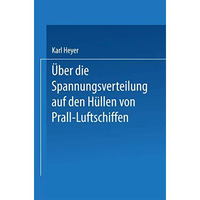 Karl Heyer

Über die Spannungsverteilung auf den Hüllen von Prall-Luftschiffen